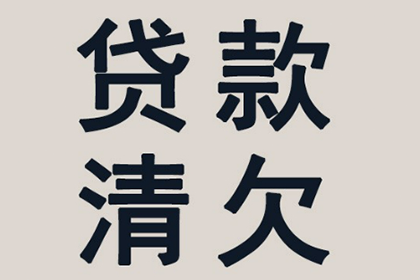 贷款
清欠